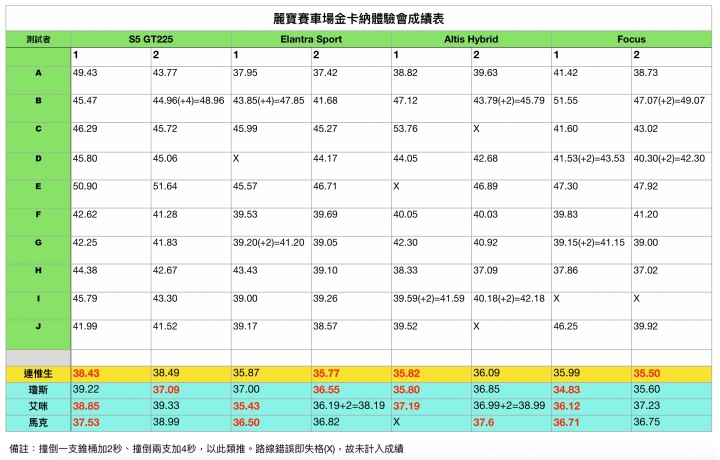 麗寶賽車場金卡納體驗會成績表

| 測試者 | S5 GT225 | | Elantra Sport | | Altis Hybrid | | Focus | |
|---|---|---|---|---|---|---|---|---|
| | 1 | 2 | 1 | 2 | 1 | 2 | 1 | 2 |
| A | 49.43 | 43.77 | 37.95 | 37.42 | 38.82 | 39.63 | 41.42 | 38.73 |
| B | 45.47 | 44.96(+4)=48.96 | 43.85(+4)=47.85 | 41.68 | 47.12 | 43.79(+2)=45.79 | 51.55 | 47.07(+2)=49.07 |
| C | 46.29 | 45.72 | 45.99 | 45.27 | 53.76 | X | 41.60 | 43.02 |
| D | 45.80 | 45.06 | X | 44.17 | 44.05 | 42.68 | 41.53(+2)=43.53 | 40.30(+2)=42.30 |
| E | 50.90 | 51.64 | 45.57 | 46.71 | X | 46.89 | 47.30 | 47.92 |
| F | 42.62 | 41.28 | 39.53 | 39.69 | 40.05 | 40.03 | 39.83 | 41.20 |
| G | 42.25 | 41.83 | 39.20(+2)=41.20 | 39.05 | 42.30 | 40.92 | 39.15(+2)=41.15 | 39.00 |
| H | 44.38 | 42.67 | 43.43 | 39.10 | 38.33 | 37.09 | 37.86 | 37.02 |
| I | 45.79 | 43.30 | 39.00 | 39.26 | 39.59(+2)=41.59 | 40.18(+2)=42.18 | X | X |
| J | 41.99 | 41.52 | 39.17 | 38.57 | 39.52 | X | 46.25 | 39.92 |
| | | | | | | | | |
| 連惟生 | 38.43 | 38.49 | 35.87 | 35.77 | 35.82 | 36.09 | 35.99 | 35.50 |
| 瓊斯 | 39.22 | 37.09 | 37.00 | 36.55 | 35.80 | 36.85 | 34.83 | 35.60 |
| 艾咪 | 38.85 | 39.33 | 35.43 | 36.19+2=38.19 | 37.19 | 36.99+2=38.99 | 36.12 | 37.23 |
| 馬克 | 37.53 | 38.99 | 36.50 | 36.82 | X | 37.6 | 36.71 | 36.75 |

備註：撞倒一支錐桶加2秒、撞倒兩支加4秒，以此類推。路線錯誤即失格(X)，故未計入成績